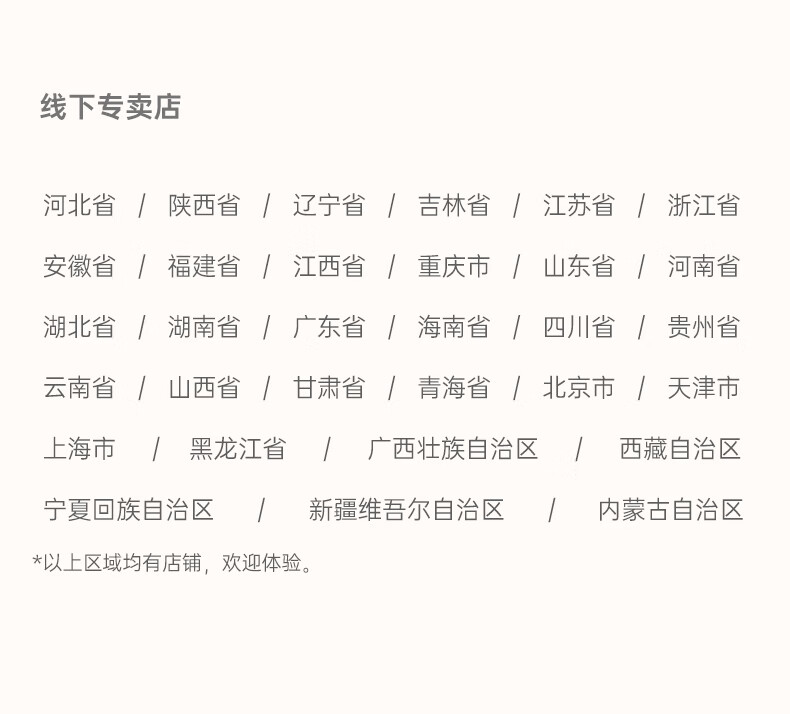 线下专卖店

河北省 / 陕西省 / 辽宁省 / 吉林省 / 江苏省 / 浙江省

安徽省 / 福建省 / 江西省 / 重庆市 / 山东省 / 河南省

湖北省 / 湖南省 / 广东省 / 海南省 / 四川省 / 贵州省

云南省 / 山西省 / 甘肃省 / 青海省 / 北京市 / 天津市

上海市 / 黑龙江省 / 广西壮族自治区 / 西藏自治区

宁夏回族自治区 / 新疆维吾尔自治区 / 内蒙古自治区

*以上区域均有店铺，欢迎体验。